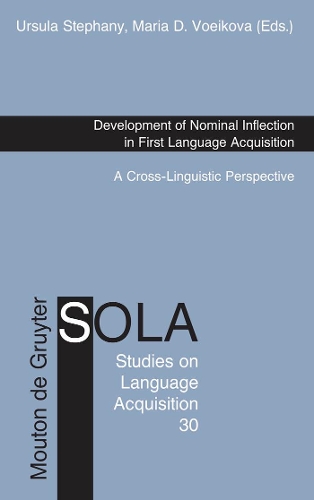 Ursula Stephany, Maria D. Voeikova (Eds.)

Development of Nominal Inflection in First Language Acquisition

A Cross-Linguistic Perspective

Mouton de Gruyter

SOLA

Studies on Language Acquisition 30